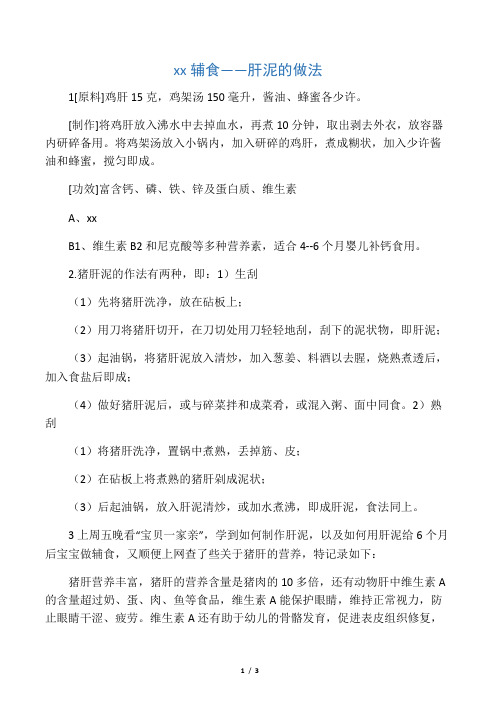 xx 辅食——肝泥的做法

1[原料]鸡肝 15 克，鸡架汤 150 毫升，酱油、蜂蜜各少许。

[制作]将鸡肝放入沸水中去掉血水，再煮 10 分钟，取出剥去外衣，放容器内研碎备用。将鸡架汤放入小锅内，加入研碎的鸡肝，煮成糊状，加入少许酱油和蜂蜜，搅匀即成。

[功效]富含钙、磷、铁、锌及蛋白质、维生素

A、xx

B1、维生素 B2 和尼克酸等多种营养素，适合 4--6 个月婴儿补钙食用。

2.猪肝泥的作法有两种，即：1）生刮

（1）先将猪肝洗净，放在砧板上；

（2）用刀将猪肝切开，在刀切处用刀轻轻地刮，刮下的泥状物，即肝泥；

（3）起油锅，将猪肝泥放入清炒，加入葱姜、料酒以去腥，烧熟煮透后，加入食盐后即成；

（4）做好猪肝泥后，或与碎菜拌和成菜肴，或混入粥、面中同食。2）熟刮

（1）将猪肝洗净，置锅中煮熟，丢掉筋、皮；

（2）在砧板上将煮熟的猪肝剁成泥状；

（3）后起油锅，放入肝泥清炒，或加水煮沸，即成肝泥，食法同上。

3 上周五晚看“宝贝一家亲”，学到如何制作肝泥，以及如何用肝泥给 6 个月后宝宝做辅食，又顺便上网查了些关于猪肝的营养，特记录如下：

猪肝营养丰富，猪肝的营养含量是猪肉的 10 多倍，还有动物肝中维生素 A 的含量超过奶、蛋、肉、鱼等食品，维生素 A 能保护眼睛，维持正常视力，防止眼睛干涩、疲劳。维生素 A 还有助于幼儿的骨骼发育，促进表皮组织修复，

1 / 3